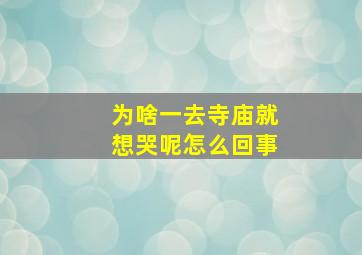 为啥一去寺庙就想哭呢怎么回事